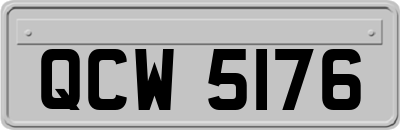 QCW 5176